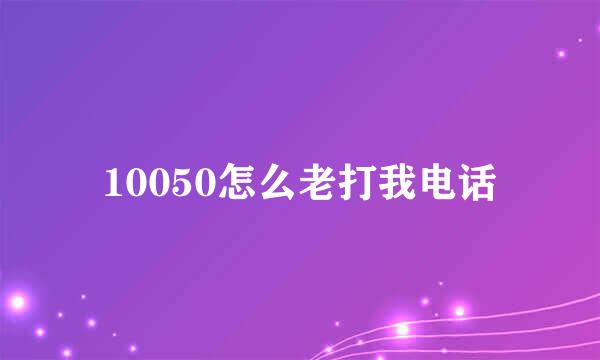 10050怎么老打我电话